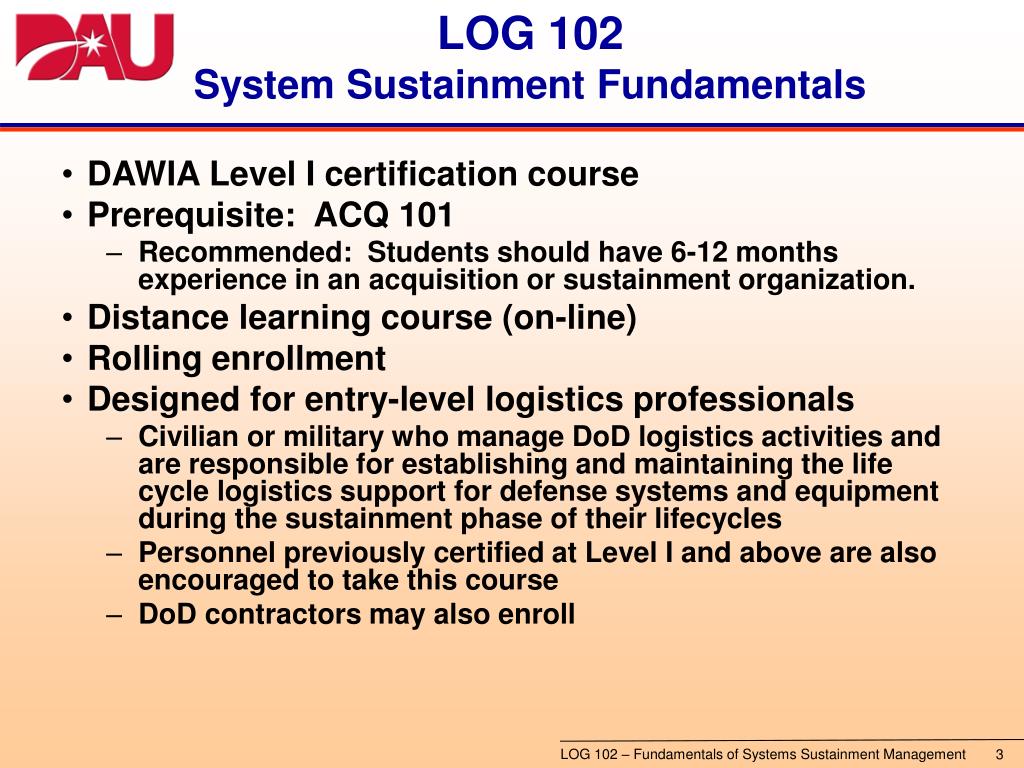 DAU

LOG 102
System Sustainment Fundamentals

• DAWIA Level I certification course
• Prerequisite: ACQ 101
– Recommended: Students should have 6-12 months experience in an acquisition or sustainment organization.
• Distance learning course (on-line)
• Rolling enrollment
• Designed for entry-level logistics professionals
– Civilian or military who manage DoD logistics activities and are responsible for establishing and maintaining the life cycle logistics support for defense systems and equipment during the sustainment phase of their lifecycles
– Personnel previously certified at Level I and above are also encouraged to take this course
– DoD contractors may also enroll

LOG 102 – Fundamentals of Systems Sustainment Management 3